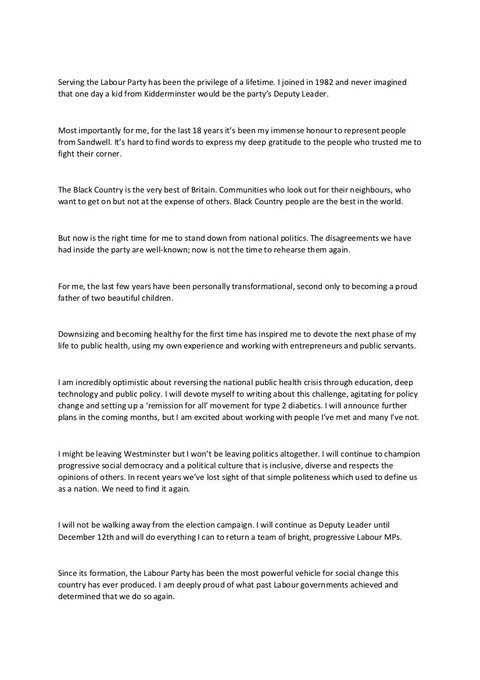 Serving the Labour Party has been the privilege of a lifetime. I joined in 1982 and never imagined that one day a kid from Kidderminster would be the party's Deputy Leader.

Most importantly for me, for the last 18 years it's been my immense honour to represent people from Sandwell. It's hard to find words to express my deep gratitude to the people who trusted me to fight their corner.

The Black Country is the very best of Britain. Communities who look out for their neighbours, who want to get on but not at the expense of others. Black Country people are the best in the world.

But now is the right time for me to stand down from national politics. The disagreements we have had inside the party are well-known; now is not the time to rehearse them again.

For me, the last few years have been personally transformational, second only to becoming a proud father of two beautiful children.

Downsizing and becoming healthy for the first time has inspired me to devote the next phase of my life to public health, using my own experience and working with entrepreneurs and public servants.

I am incredibly optimistic about reversing the national public health crisis through education, deep technology and public policy. I will devote myself to writing about this challenge, agitating for policy change and setting up a 'remission for all' movement for type 2 diabetics. I will announce further plans in the coming months, but I am excited about working with people I've met and many I've not.

I might be leaving Westminster but I won't be leaving politics altogether. I will continue to champion progressive social democracy and a political culture that is inclusive, diverse and respects the opinions of others. In recent years we've lost sight of that simple politeness which used to define us as a nation. We need to find it again.

I will not be walking away from the election campaign. I will continue as Deputy Leader until December 12th and will do everything I can to return a team of bright, progressive Labour MPs.

Since its formation, the Labour Party has been the most powerful vehicle for social change this country has ever produced. I am deeply proud of what past Labour governments achieved and determined that we do so again.